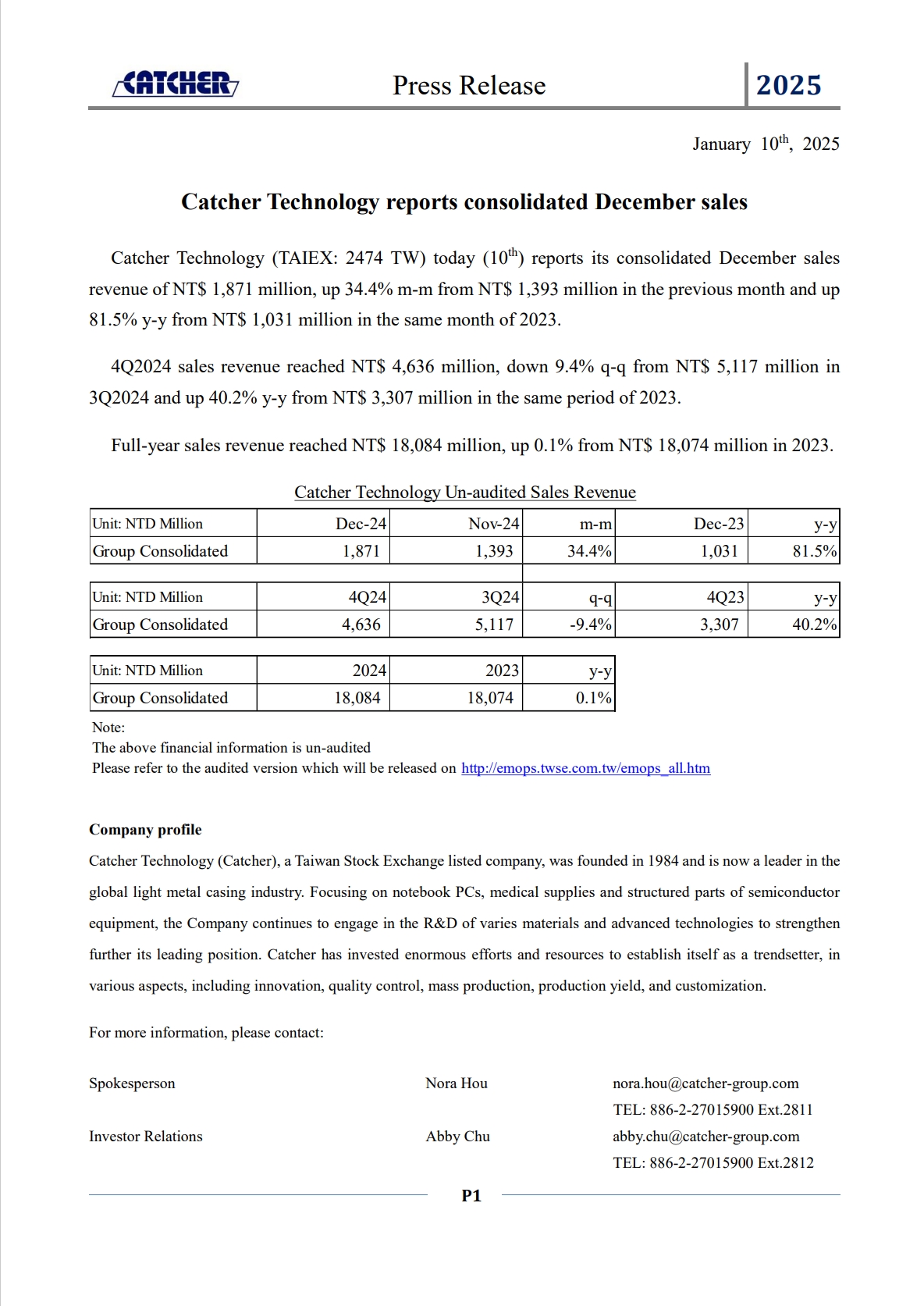 CATCHER Press Release 2025

January $10^{th}$, 2025

Catcher Technology reports consolidated December sales

Catcher Technology (TAIEX: 2474 TW) today ($10^{th}$) reports its consolidated December sales revenue of NT$ 1,871 million, up 34.4% m-m from NT$ 1,393 million in the previous month and up 81.5% y-y from NT$ 1,031 million in the same month of 2023.

4Q2024 sales revenue reached NT$ 4,636 million, down 9.4% q-q from NT$ 5,117 million in 3Q2024 and up 40.2% y-y from NT$ 3,307 million in the same period of 2023.

Full-year sales revenue reached NT$ 18,084 million, up 0.1% from NT$ 18,074 million in 2023.

Catcher Technology Un-audited Sales Revenue

| Unit: NTD Million | Dec-24 | Nov-24 | m-m | Dec-23 | y-y |
|---|---|---|---|---|---|
| Group Consolidated | 1,871 | 1,393 | 34.4% | 1,031 | 81.5% |

| Unit: NTD Million | 4Q24 | 3Q24 | q-q | 4Q23 | y-y |
|---|---|---|---|---|---|
| Group Consolidated | 4,636 | 5,117 | -9.4% | 3,307 | 40.2% |

| Unit: NTD Million | 2024 | 2023 | y-y |
|---|---|---|---|
| Group Consolidated | 18,084 | 18,074 | 0.1% |

Note:
The above financial information is un-audited
Please refer to the audited version which will be released on http://emops.twse.com.tw/emops_all.htm

Company profile
Catcher Technology (Catcher), a Taiwan Stock Exchange listed company, was founded in 1984 and is now a leader in the global light metal casing industry. Focusing on notebook PCs, medical supplies and structured parts of semiconductor equipment, the Company continues to engage in the R&D of varies materials and advanced technologies to strengthen further its leading position. Catcher has invested enormous efforts and resources to establish itself as a trendsetter, in various aspects, including innovation, quality control, mass production, production yield, and customization.

For more information, please contact:

Spokesperson Nora Hou nora.hou@catcher-group.com
TEL: 886-2-27015900 Ext.2811
Investor Relations Abby Chu abby.chu@catcher-group.com
TEL: 886-2-27015900 Ext.2812

P1